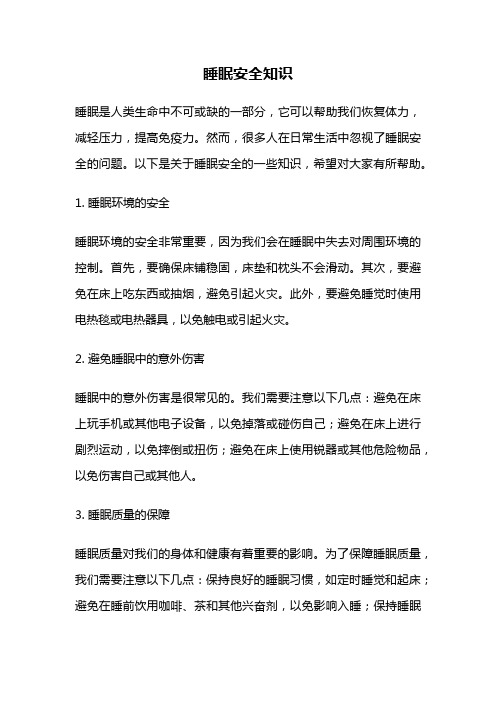 睡眠安全知识

睡眠是人类生命中不可或缺的一部分，它可以帮助我们恢复体力，减轻压力，提高免疫力。然而，很多人在日常生活中忽视了睡眠安全的问题。以下是关于睡眠安全的一些知识，希望对大家有所帮助。

1. 睡眠环境的安全

睡眠环境的安全非常重要，因为我们会在睡眠中失去对周围环境的控制。首先，要确保床铺稳固，床垫和枕头不会滑动。其次，要避免在床上吃东西或抽烟，避免引起火灾。此外，要避免睡觉时使用电热毯或电热器具，以免触电或引起火灾。

2. 避免睡眠中的意外伤害

睡眠中的意外伤害是很常见的。我们需要注意以下几点：避免在床上玩手机或其他电子设备，以免掉落或碰伤自己；避免在床上进行剧烈运动，以免摔倒或扭伤；避免在床上使用锐器或其他危险物品，以免伤害自己或其他人。

3. 睡眠质量的保障

睡眠质量对我们的身体和健康有着重要的影响。为了保障睡眠质量，我们需要注意以下几点：保持良好的睡眠习惯，如定时睡觉和起床；避免在睡前饮用咖啡、茶和其他兴奋剂，以免影响入睡；保持睡眠